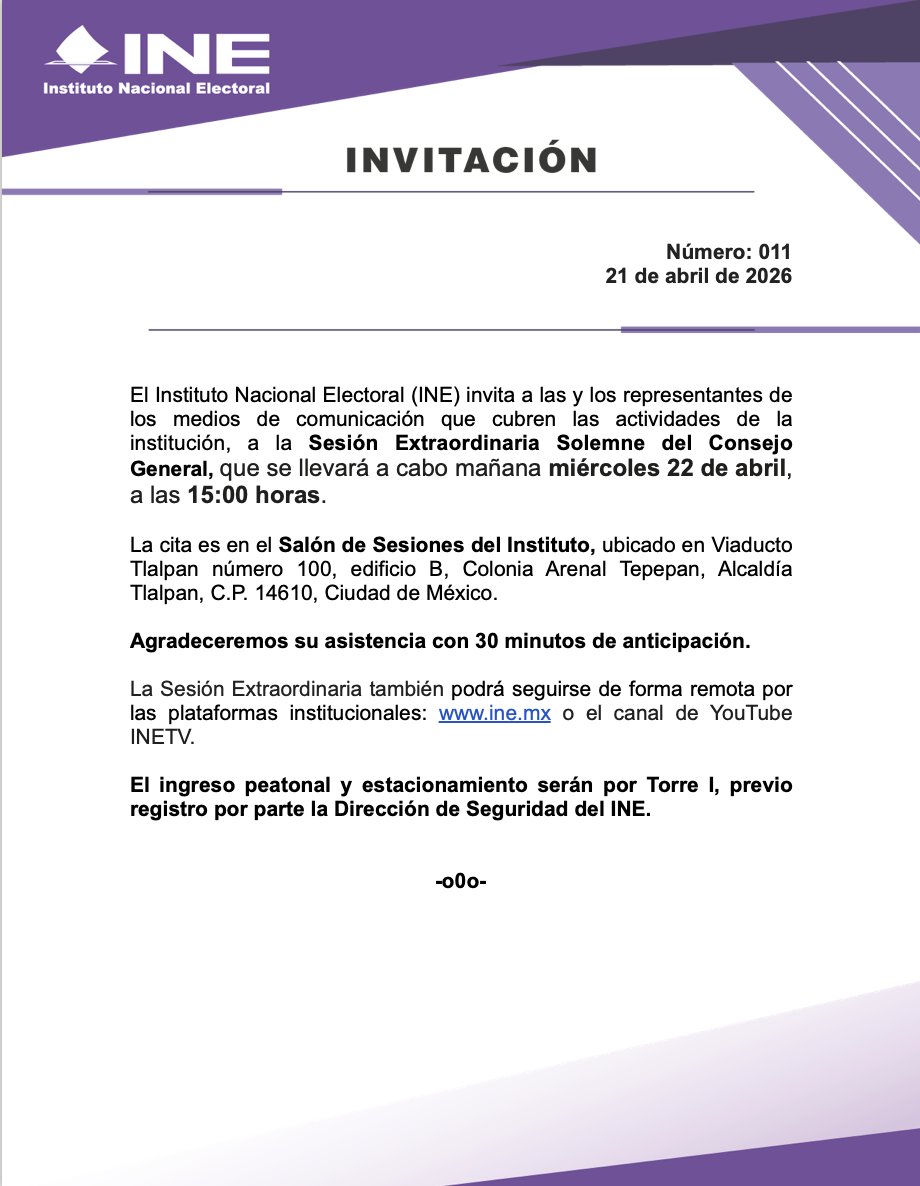 INE
Instituto Nacional Electoral

INVITACIÓN

Número: 011
21 de abril de 2026

El Instituto Nacional Electoral (INE) invita a las y los representantes de los medios de comunicación que cubren las actividades de la institución, a la Sesión Extraordinaria Solemne del Consejo General, que se llevará a cabo mañana miércoles 22 de abril, a las 15:00 horas.

La cita es en el Salón de Sesiones del Instituto, ubicado en Viaducto Tlalpan número 100, edificio B, Colonia Arenal Tepepan, Alcaldía Tlalpan, C.P. 14610, Ciudad de México.

Agradeceremos su asistencia con 30 minutos de anticipación.

La Sesión Extraordinaria también podrá seguirse de forma remota por las plataformas institucionales: www.ine.mx o el canal de YouTube INETV.

El ingreso peatonal y estacionamiento serán por Torre I, previo registro por parte la Dirección de Seguridad del INE.

-o0o-